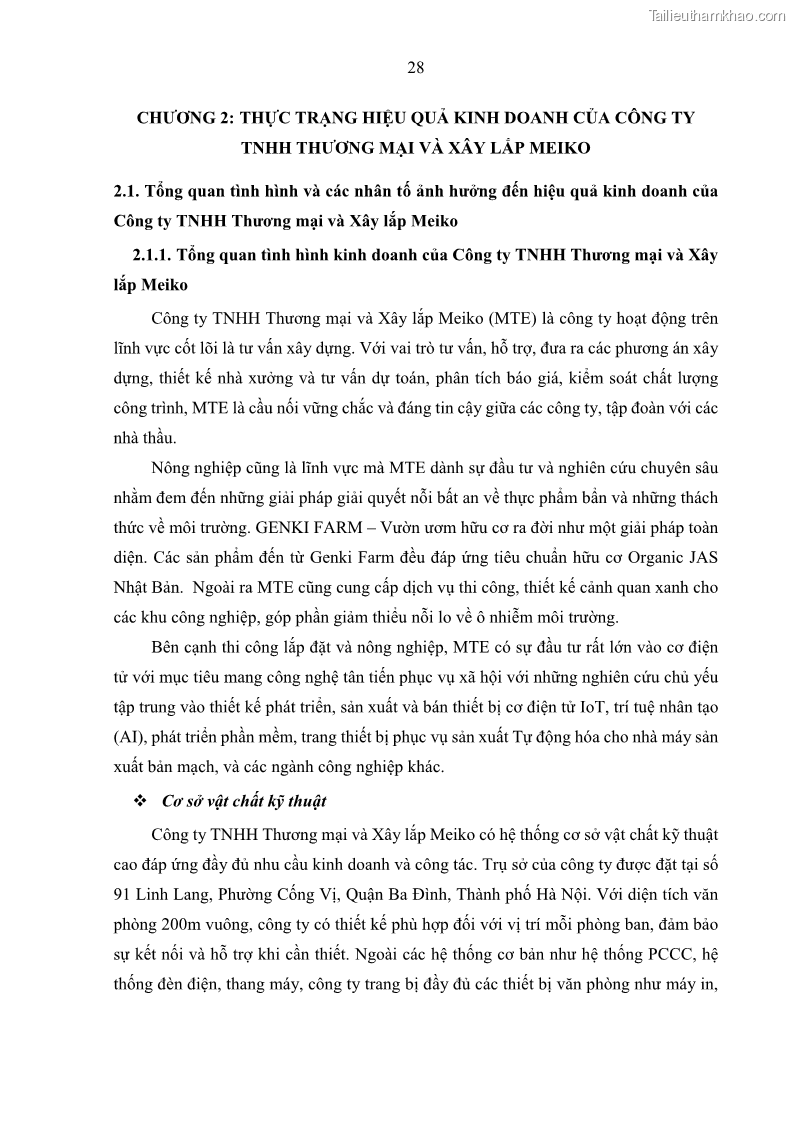 Tailieuthamkhao.com

28

CHƯƠNG 2: THỰC TRẠNG HIỆU QUẢ KINH DOANH CỦA CÔNG TY TNHH THƯƠNG MẠI VÀ XÂY LẮP MEIKO

2.1. Tổng quan tình hình và các nhân tố ảnh hưởng đến hiệu quả kinh doanh của Công ty TNHH Thương mại và Xây lắp Meiko

2.1.1. Tổng quan tình hình kinh doanh của Công ty TNHH Thương mại và Xây lắp Meiko

Công ty TNHH Thương mại và Xây lắp Meiko (MTE) là công ty hoạt động trên lĩnh vực cốt lõi là tư vấn xây dựng. Với vai trò tư vấn, hỗ trợ, đưa ra các phương án xây dựng, thiết kế nhà xưởng và tư vấn dự toán, phân tích báo giá, kiểm soát chất lượng công trình, MTE là cầu nối vững chắc và đáng tin cậy giữa các công ty, tập đoàn với các nhà thầu.

Nông nghiệp cũng là lĩnh vực mà MTE dành sự đầu tư và nghiên cứu chuyên sâu nhằm đem đến những giải pháp giải quyết nỗi bất an về thực phẩm bẩn và những thách thức về môi trường. GENKI FARM – Vườn ươm hữu cơ ra đời như một giải pháp toàn diện. Các sản phẩm đến từ Genki Farm đều đáp ứng tiêu chuẩn hữu cơ Organic JAS Nhật Bản. Ngoài ra MTE cũng cung cấp dịch vụ thi công, thiết kế cảnh quan xanh cho các khu công nghiệp, góp phần giảm thiểu nỗi lo về ô nhiễm môi trường.

Bên cạnh thi công lắp đặt và nông nghiệp, MTE có sự đầu tư rất lớn vào cơ điện tử với mục tiêu mang công nghệ tân tiến phục vụ xã hội với những nghiên cứu chủ yếu tập trung vào thiết kế phát triển, sản xuất và bán thiết bị cơ điện tử IoT, trí tuệ nhân tạo (AI), phát triển phần mềm, trang thiết bị phục vụ sản xuất Tự động hóa cho nhà máy sản xuất bản mạch, và các ngành công nghiệp khác.

❖ Cơ sở vật chất kỹ thuật

Công ty TNHH Thương mại và Xây lắp Meiko có hệ thống cơ sở vật chất kỹ thuật cao đáp ứng đầy đủ nhu cầu kinh doanh và công tác. Trụ sở của công ty được đặt tại số 91 Linh Lang, Phường Cống Vị, Quận Ba Đình, Thành phố Hà Nội. Với diện tích văn phòng 200m vuông, công ty có thiết kế phù hợp đối với vị trí mỗi phòng ban, đảm bảo sự kết nối và hỗ trợ khi cần thiết. Ngoài các hệ thống cơ bản như hệ thống PCCC, hệ thống đèn điện, thang máy, công ty trang bị đầy đủ các thiết bị văn phòng như máy in,